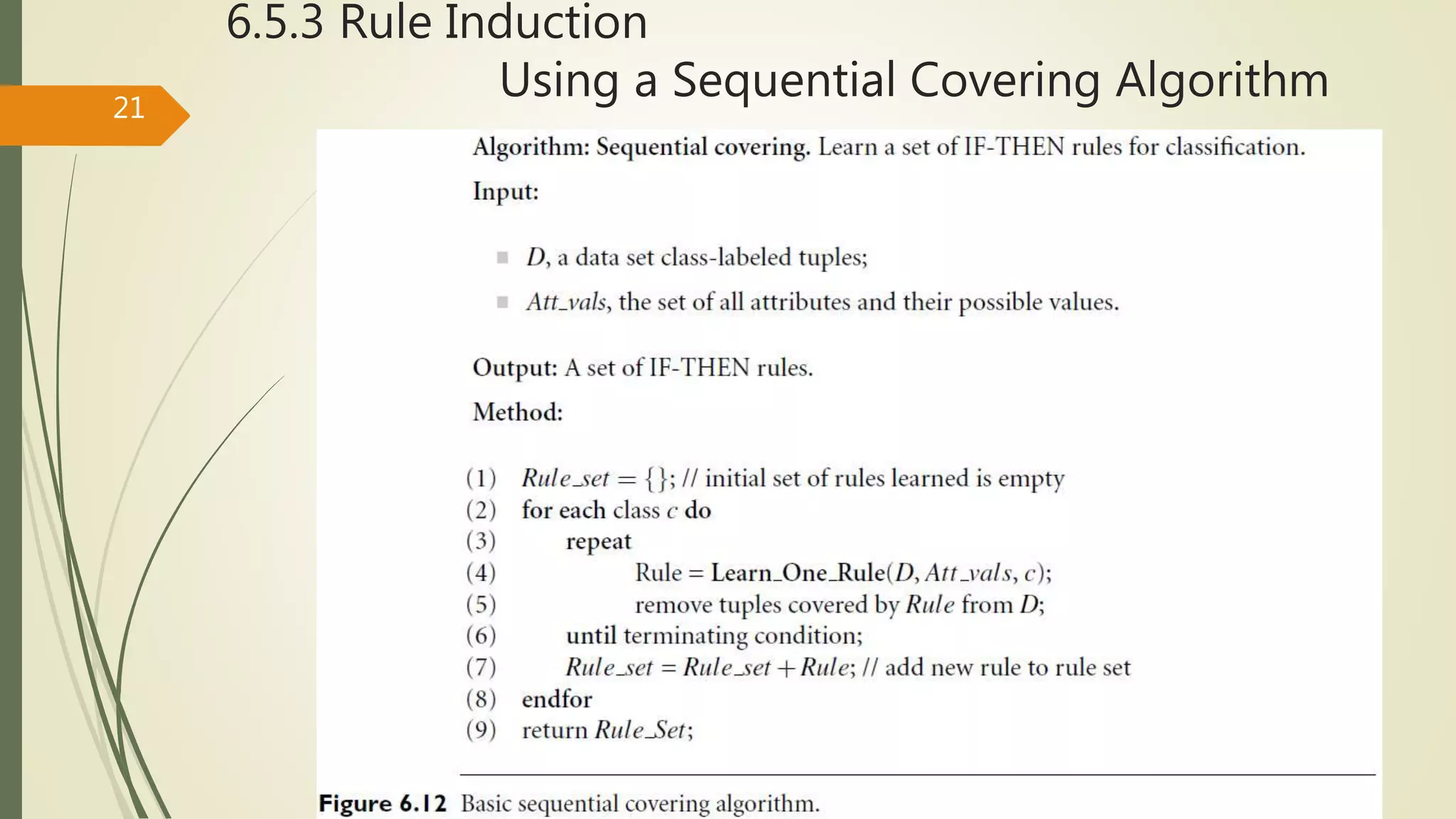 6.5.3 Rule Induction
Using a Sequential Covering Algorithm

21

Algorithm: Sequential covering. Learn a set of IF-THEN rules for classification.

Input:

■ D, a data set class-labeled tuples;
■ Att_vals, the set of all attributes and their possible values.

Output: A set of IF-THEN rules.

Method:

(1) Rule_set = {}; // initial set of rules learned is empty
(2) for each class c do
(3) repeat
(4) Rule = Learn_One_Rule(D, Att_vals, c);
(5) remove tuples covered by Rule from D;
(6) until terminating condition;
(7) Rule_set = Rule_set + Rule; // add new rule to rule set
(8) endfor
(9) return Rule_Set;

Figure 6.12 Basic sequential covering algorithm.